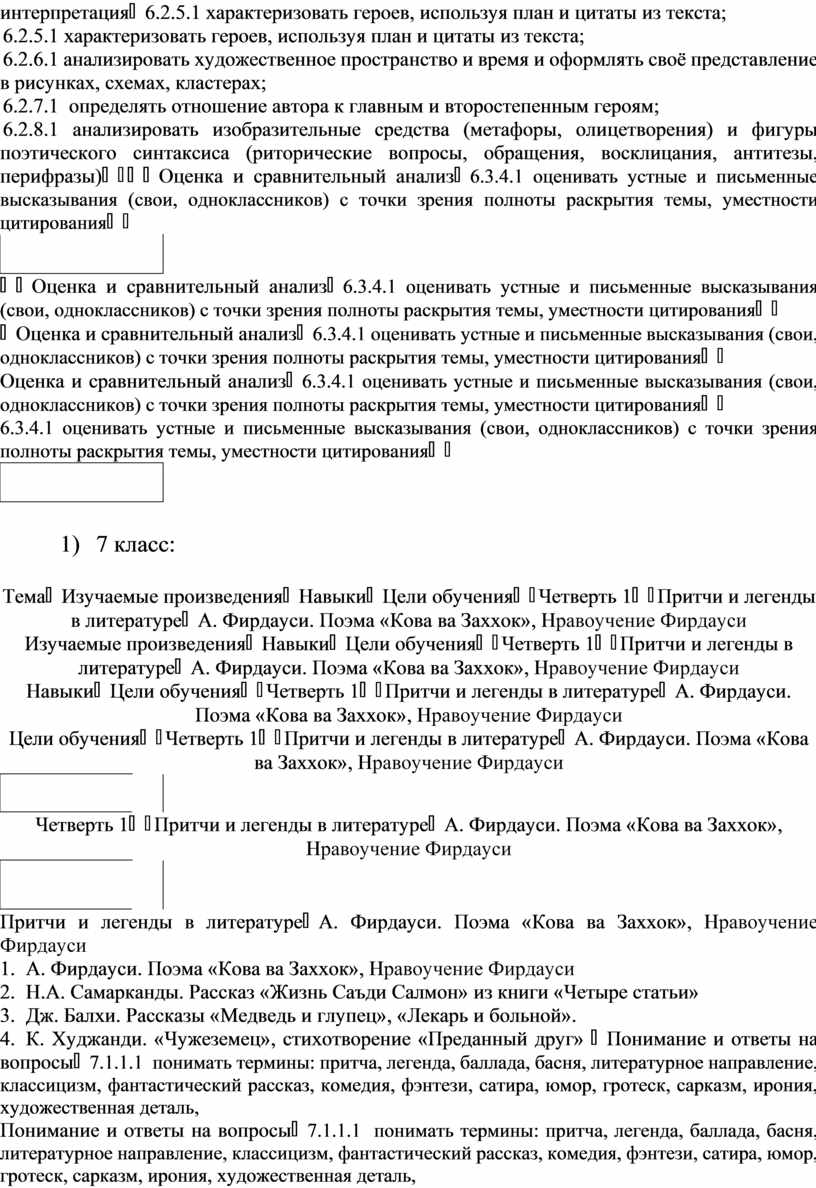 интерпретация 6.2.5.1 характеризовать героев, используя план и цитаты из текста;
6.2.5.1 характеризовать героев, используя план и цитаты из текста;
6.2.6.1 анализировать художественное пространство и время и оформлять своё представление в рисунках, схемах, кластерах;
6.2.7.1 определять отношение автора к главным и второстепенным героям;
6.2.8.1 анализировать изобразительные средства (метафоры, олицетворения) и фигуры поэтического синтаксиса (риторические вопросы, обращения, восклицания, антитезы, перифразы) Оценка и сравнительный анализ 6.3.4.1 оценивать устные и письменные высказывания (свои, одноклассников) с точки зрения полноты раскрытия темы, уместности цитирования

Оценка и сравнительный анализ 6.3.4.1 оценивать устные и письменные высказывания (свои, одноклассников) с точки зрения полноты раскрытия темы, уместности цитирования
Оценка и сравнительный анализ 6.3.4.1 оценивать устные и письменные высказывания (свои, одноклассников) с точки зрения полноты раскрытия темы, уместности цитирования
Оценка и сравнительный анализ 6.3.4.1 оценивать устные и письменные высказывания (свои, одноклассников) с точки зрения полноты раскрытия темы, уместности цитирования
6.3.4.1 оценивать устные и письменные высказывания (свои, одноклассников) с точки зрения полноты раскрытия темы, уместности цитирования

1) 7 класс:

Тема Изучаемые произведения Навыки Цели обучения Четверть 1 Притчи и легенды в литературе А. Фирдауси. Поэма «Кова ва Заххок», Нравоучение Фирдауси
Изучаемые произведения Навыки Цели обучения Четверть 1 Притчи и легенды в литературе А. Фирдауси. Поэма «Кова ва Заххок», Нравоучение Фирдауси
Навыки Цели обучения Четверть 1 Притчи и легенды в литературе А. Фирдауси. Поэма «Кова ва Заххок», Нравоучение Фирдауси
Цели обучения Четверть 1 Притчи и легенды в литературе А. Фирдауси. Поэма «Кова ва Заххок», Нравоучение Фирдауси

Четверть 1 Притчи и легенды в литературе А. Фирдауси. Поэма «Кова ва Заххок», Нравоучение Фирдауси

Притчи и легенды в литературе А. Фирдауси. Поэма «Кова ва Заххок», Нравоучение Фирдауси
1. А. Фирдауси. Поэма «Кова ва Заххок», Нравоучение Фирдауси
2. Н.А. Самарканды. Рассказ «Жизнь Саъди Салмон» из книги «Четыре статьи»
3. Дж. Балхи. Рассказы «Медведь и глупец», «Лекарь и больной».
4. К. Худжанди. «Чужеземец», стихотворение «Преданный друг» Понимание и ответы на вопросы 7.1.1.1 понимать термины: притча, легенда, баллада, басня, литературное направление, классицизм, фантастический рассказ, комедия, фэнтези, сатира, юмор, гротеск, сарказм, ирония, художественная деталь,
Понимание и ответы на вопросы 7.1.1.1 понимать термины: притча, легенда, баллада, басня, литературное направление, классицизм, фантастический рассказ, комедия, фэнтези, сатира, юмор, гротеск, сарказм, ирония, художественная деталь,